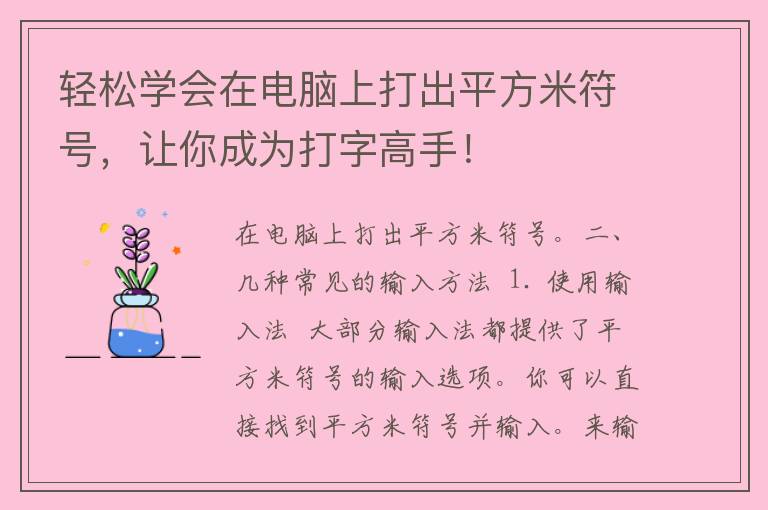 轻松学会在电脑上打出平方米符号，让你成为打字高手！

在电脑上打出平方米符号。二、几种常见的输入方法 1. 使用输入法 大部分输入法都提供了平方米符号的输入选项。你可以直接找到平方米符号并输入。来输